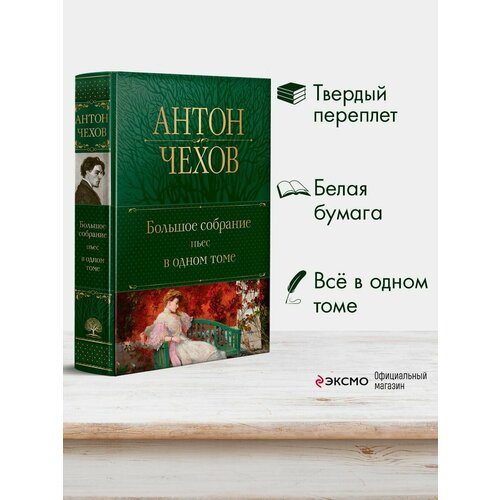 АНТОН
ЧЕХОВ

Большое собрание пьес в одном томе

АНТОН
ЧЕХОВ

Большое собрание
пьес
в одном томе

Твердый переплет

Белая бумага

Всё в одном томе

ЭКСМО Официальный магазин